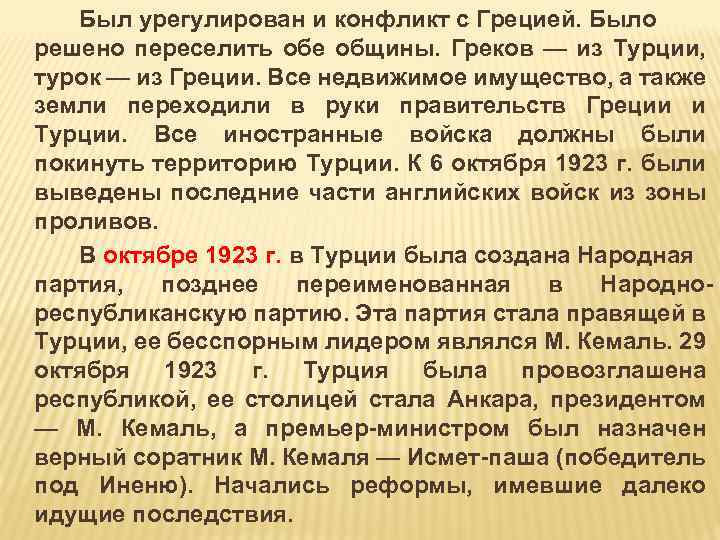 Был урегулирован и конфликт с Грецией. Было решено переселить обе общины. Греков — из Турции, турок — из Греции. Все недвижимое имущество, а также земли переходили в руки правительств Греции и Турции. Все иностранные войска должны были покинуть территорию Турции. К 6 октября 1923 г. были выведены последние части английских войск из зоны проливов.

В октябре 1923 г. в Турции была создана Народная партия, позднее переименованная в Народно-республиканскую партию. Эта партия стала правящей в Турции, ее бесспорным лидером являлся М. Кемаль. 29 октября 1923 г. Турция была провозглашена республикой, ее столицей стала Анкара, президентом — М. Кемаль, а премьер-министром был назначен верный соратник М. Кемаля — Исмет-паша (победитель под Иненю). Начались реформы, имевшие далеко идущие последствия.